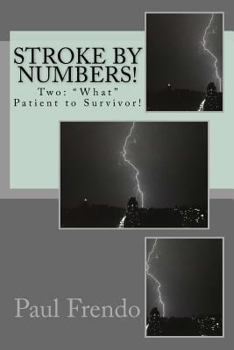 STROKE BY NUMBERS!

Two: "What" Patient to Survivor!

Paul Frendo